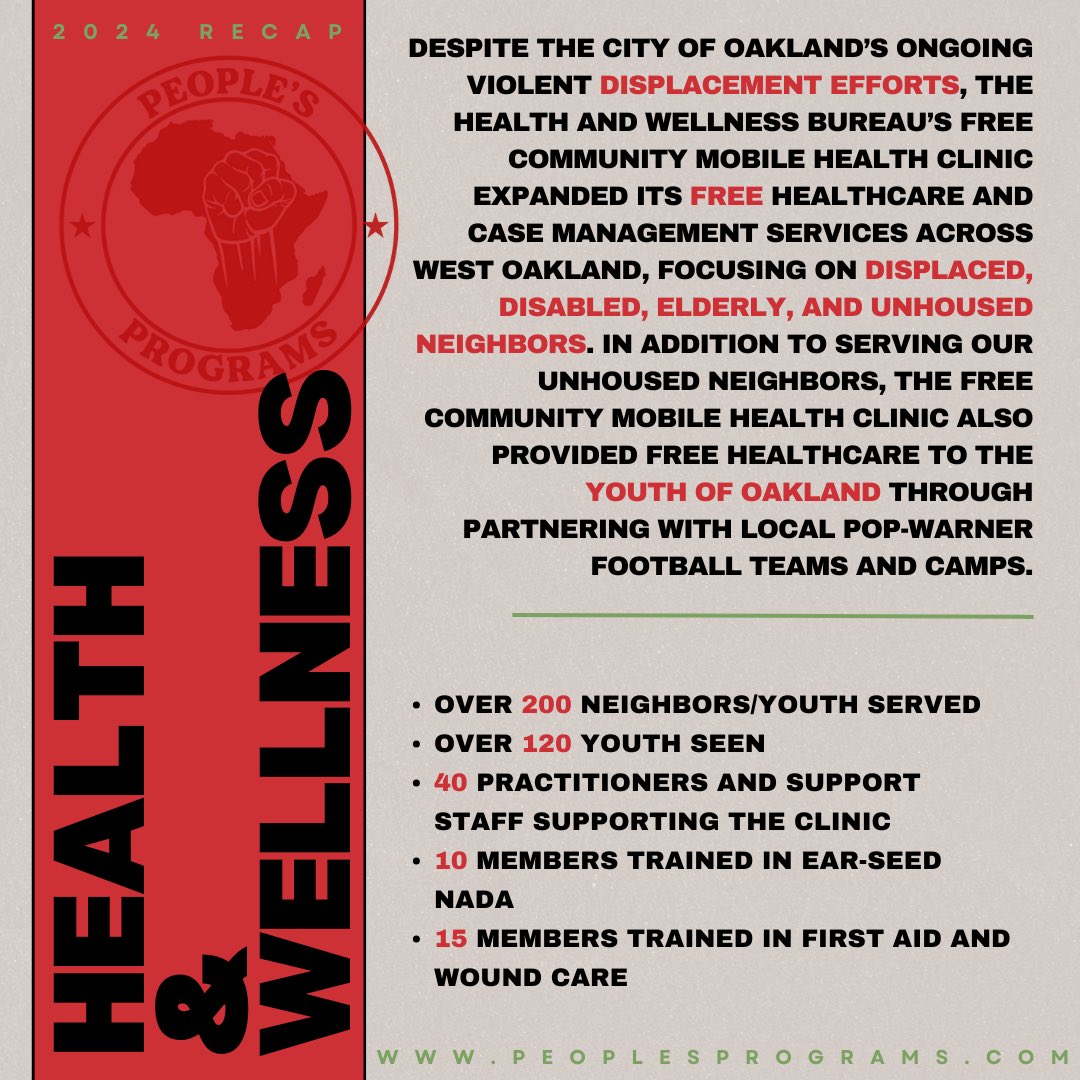 2024 RECAP

PEOPLE'S PROGRAMS

HEALTH & WELLNESS

DESPITE THE CITY OF OAKLAND'S ONGOING VIOLENT DISPLACEMENT EFFORTS, THE HEALTH AND WELLNESS BUREAU'S FREE COMMUNITY MOBILE HEALTH CLINIC EXPANDED ITS FREE HEALTHCARE AND CASE MANAGEMENT SERVICES ACROSS WEST OAKLAND, FOCUSING ON DISPLACED, DISABLED, ELDERLY, AND UNHOUSED NEIGHBORS. IN ADDITION TO SERVING OUR UNHOUSED NEIGHBORS, THE FREE COMMUNITY MOBILE HEALTH CLINIC ALSO PROVIDED FREE HEALTHCARE TO THE YOUTH OF OAKLAND THROUGH PARTNERING WITH LOCAL POP-WARNER FOOTBALL TEAMS AND CAMPS.

• OVER 200 NEIGHBORS/YOUTH SERVED
• OVER 120 YOUTH SEEN
• 40 PRACTITIONERS AND SUPPORT STAFF SUPPORTING THE CLINIC
• 10 MEMBERS TRAINED IN EAR-SEED NADA
• 15 MEMBERS TRAINED IN FIRST AID AND WOUND CARE

WWW.PEOPLESPROGRAMS.COM